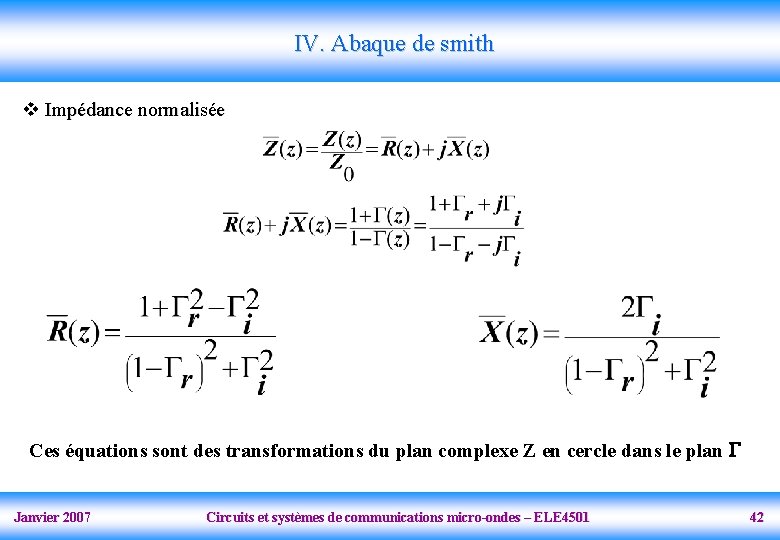 IV. Abaque de smith

❖ Impédance normalisée

$\overline{Z}(z)=\frac{Z(z)}{Z_0}=\overline{R}(z)+j\overline{X}(z)$

$\overline{R}(z)+j\overline{X}(z)=\frac{1+\Gamma(z)}{1-\Gamma(z)}=\frac{1+\Gamma_r+j\Gamma_i}{1-\Gamma_r-j\Gamma_i}$

$\overline{R}(z)=\frac{1+\Gamma_r^2-\Gamma_i^2}{(1-\Gamma_r)^2+\Gamma_i^2}$

$\overline{X}(z)=\frac{2\Gamma_i}{(1-\Gamma_r)^2+\Gamma_i^2}$

Ces équations sont des transformations du plan complexe Z en cercle dans le plan $\Gamma$

Janvier 2007 Circuits et systèmes de communications micro-ondes – ELE4501 42